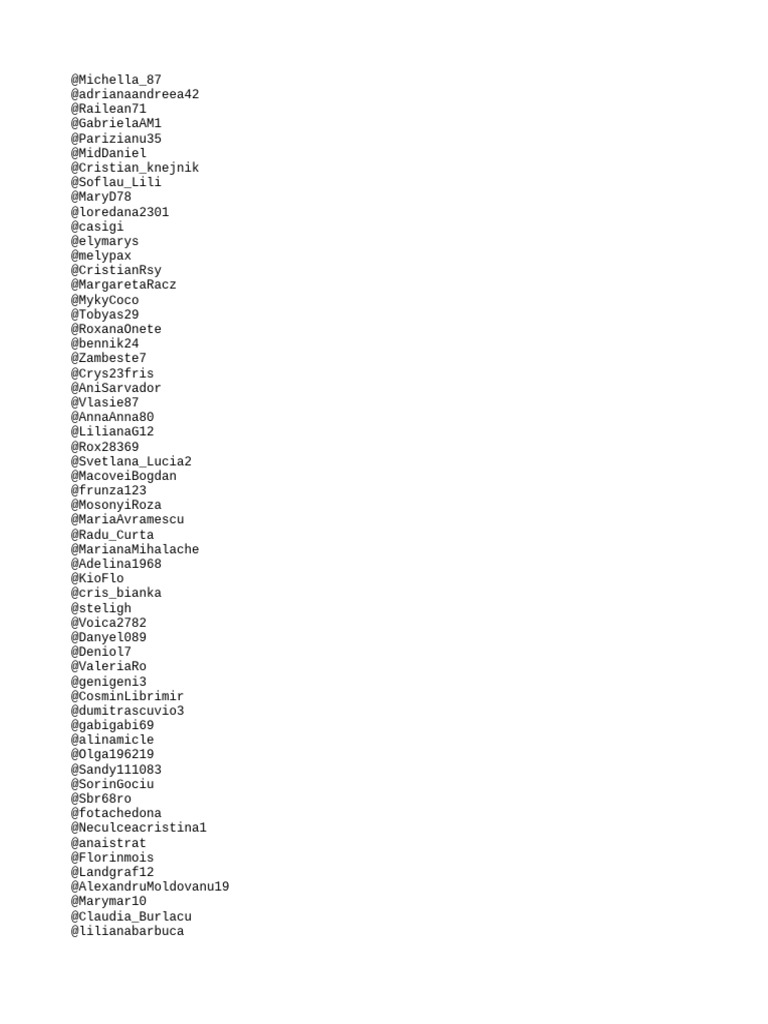 @Michella_87
@adrianaandreea42
@Railean71
@GabrielaAM1
@Parizianu35
@MidDaniel
@Cristian_knejnik
@Soflau_Lili
@MaryD78
@loredana2301
@casigi
@elymarys
@melypax
@CristianRsy
@MargaretaRacz
@MykyCoco
@Tobyas29
@RoxanaOnete
@bennik24
@Zambeste7
@Crys23fris
@AniSarvador
@Vlasie87
@AnnaAnna80
@LilianaG12
@Rox28369
@Svetlana_Lucia2
@MacoveiBogdan
@frunza123
@MosonyiRoza
@MariaAvramescu
@Radu_Curta
@MarianaMihalache
@Adelina1968
@KioFlo
@cris_bianka
@steligh
@Voica2782
@Danyel089
@Deniol7
@ValeriaRo
@genigeni3
@CosminLibrimir
@dumitrascuvio3
@gabigabi69
@alinamicle
@Olga196219
@Sandy111083
@SorinGociu
@Sbr68ro
@fotachedona
@Neculceacristina1
@anaistrat
@Florinmois
@Landgraf12
@AlexandruMoldovanu19
@Marymar10
@Claudia_Burlacu
@lilianabarbuca